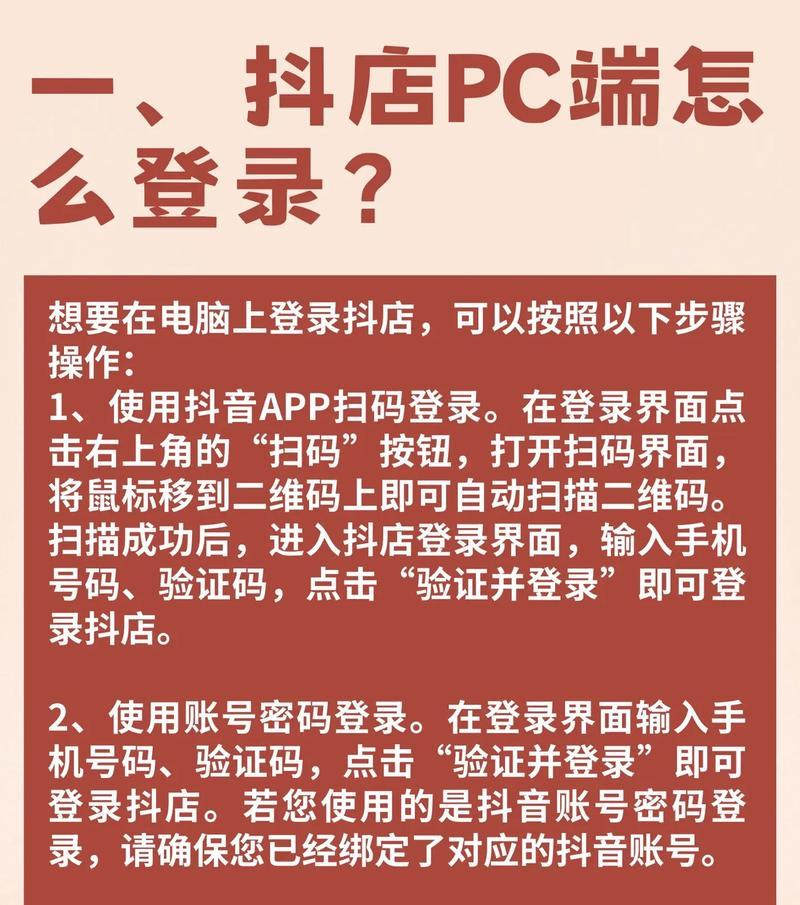 一、抖店PC端怎么登录？

想要在电脑上登录抖店，可以按照以下步骤操作：
1、使用抖音APP扫码登录。在登录界面点击右上角的“扫码”按钮，打开扫码界面，将鼠标移到二维码上即可自动扫描二维码。扫描成功后，进入抖店登录界面，输入手机号码、验证码，点击“验证并登录”即可登录抖店。

2、使用账号密码登录。在登录界面输入手机号码、验证码，点击“验证并登录”即可登录抖店。若您使用的是抖音账号密码登录，请确保您已经绑定了对应的抖音账号。